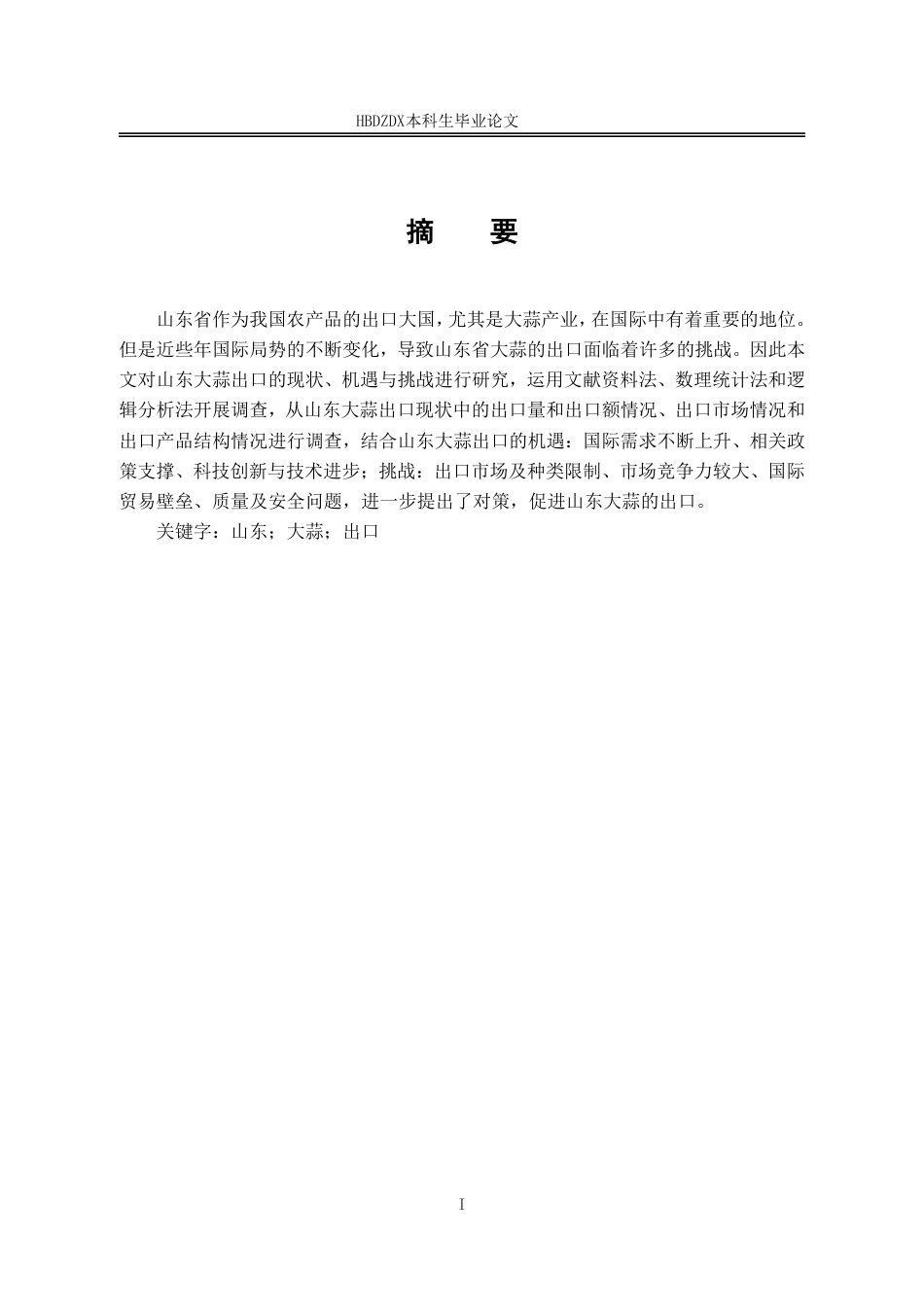 HBDZDX本科生毕业论文

摘　要

山东省作为我国农产品的出口大国，尤其是大蒜产业，在国际中有着重要的地位。但是近些年国际局势的不断变化，导致山东省大蒜的出口面临着许多的挑战。因此本文对山东大蒜出口的现状、机遇与挑战进行研究，运用文献资料法、数理统计法和逻辑分析法开展调查，从山东大蒜出口现状中的出口量和出口额情况、出口市场情况和出口产品结构情况进行调查，结合山东大蒜出口的机遇：国际需求不断上升、相关政策支撑、科技创新与技术进步；挑战：出口市场及种类限制、市场竞争力较大、国际贸易壁垒、质量及安全问题，进一步提出了对策，促进山东大蒜的出口。

关键字：山东；大蒜；出口

I